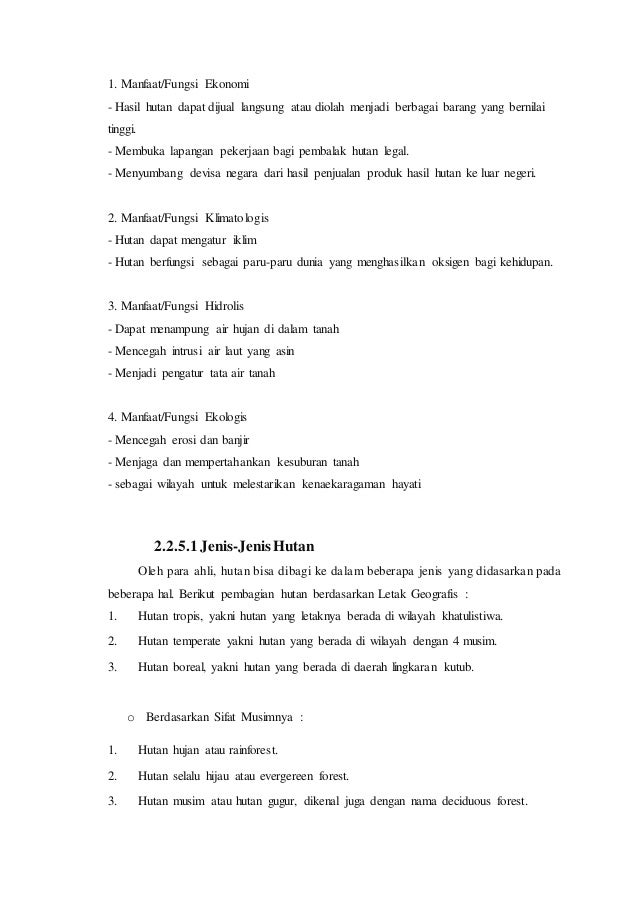 1. Manfaat/Fungsi Ekonomi
- Hasil hutan dapat dijual langsung atau diolah menjadi berbagai barang yang bernilai tinggi.
- Membuka lapangan pekerjaan bagi pembalak hutan legal.
- Menyumbang devisa negara dari hasil penjualan produk hasil hutan ke luar negeri.

2. Manfaat/Fungsi Klimatologis
- Hutan dapat mengatur iklim
- Hutan berfungsi sebagai paru-paru dunia yang menghasilkan oksigen bagi kehidupan.

3. Manfaat/Fungsi Hidrolis
- Dapat menampung air hujan di dalam tanah
- Mencegah intrusi air laut yang asin
- Menjadi pengatur tata air tanah

4. Manfaat/Fungsi Ekologis
- Mencegah erosi dan banjir
- Menjaga dan mempertahankan kesuburan tanah
- sebagai wilayah untuk melestarikan kenaekaragaman hayati

2.2.5.1 Jenis-Jenis Hutan

Oleh para ahli, hutan bisa dibagi ke dalam beberapa jenis yang didasarkan pada beberapa hal. Berikut pembagian hutan berdasarkan Letak Geografis :
1. Hutan tropis, yakni hutan yang letaknya berada di wilayah khatulistiwa.
2. Hutan temperate yakni hutan yang berada di wilayah dengan 4 musim.
3. Hutan boreal, yakni hutan yang berada di daerah lingkaran kutub.

o Berdasarkan Sifat Musimnya :
1. Hutan hujan atau rainforest.
2. Hutan selalu hijau atau evergereen forest.
3. Hutan musim atau hutan gugur, dikenal juga dengan nama deciduous forest.